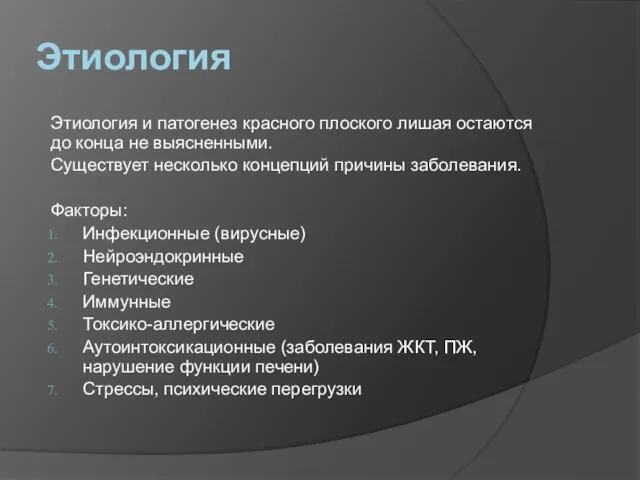 Этиология

Этиология и патогенез красного плоского лишая остаются до конца не выясненными.

Существует несколько концепций причины заболевания.

Факторы:
1. Инфекционные (вирусные)
2. Нейроэндокринные
3. Генетические
4. Иммунные
5. Токсико-аллергические
6. Аутоинтоксикационные (заболевания ЖКТ, ПЖ, нарушение функции печени)
7. Стрессы, психические перегрузки